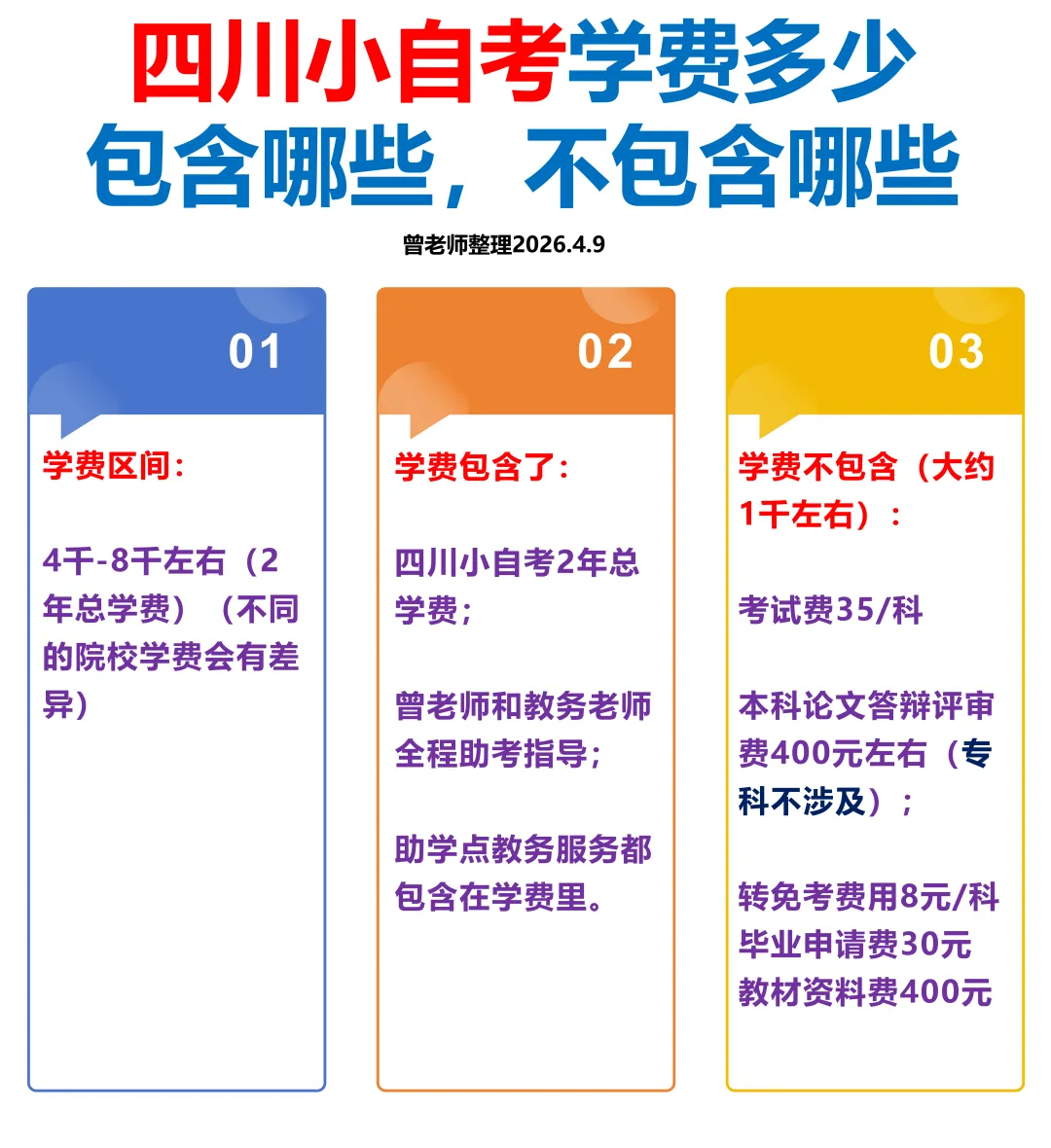 四川小自考学费多少
包含哪些，不包含哪些

曾老师整理2026.4.9

01

学费区间：

4千-8千左右（2年总学费）（不同的院校学费会有差异）

02

学费包含了：

四川小自考2年总学费；

曾老师和教务老师全程助考指导；

助学点教务服务都包含在学费里。

03

学费不包含（大约1千左右）：

考试费35/科

本科论文答辩评审费400元左右（专科不涉及）；

转免考费用8元/科
毕业申请费30元
教材资料费400元